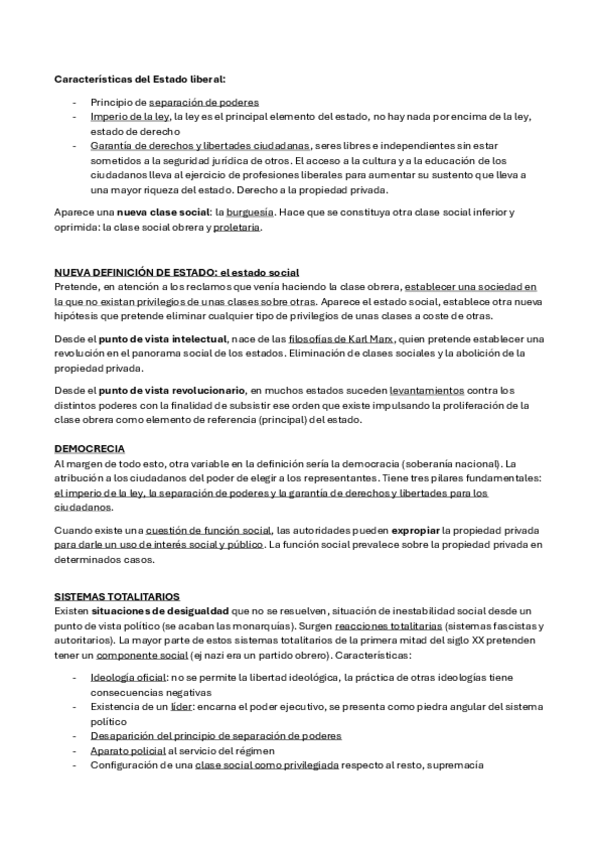 Características del Estado liberal:

- Principio de separación de poderes
- Imperio de la ley, la ley es el principal elemento del estado, no hay nada por encima de la ley, estado de derecho
- Garantía de derechos y libertades ciudadanas, seres libres e independientes sin estar sometidos a la seguridad jurídica de otros. El acceso a la cultura y a la educación de los ciudadanos lleva al ejercicio de profesiones liberales para aumentar su sustento que lleva a una mayor riqueza del estado. Derecho a la propiedad privada.

Aparece una nueva clase social: la burguesía. Hace que se constituya otra clase social inferior y oprimida: la clase social obrera y proletaria.

NUEVA DEFINICIÓN DE ESTADO: el estado social
Pretende, en atención a los reclamos que venía haciendo la clase obrera, establecer una sociedad en la que no existan privilegios de unas clases sobre otras. Aparece el estado social, establece otra nueva hipótesis que pretende eliminar cualquier tipo de privilegios de unas clases a coste de otras.

Desde el punto de vista intelectual, nace de las filosofías de Karl Marx, quien pretende establecer una revolución en el panorama social de los estados. Eliminación de clases sociales y la abolición de la propiedad privada.

Desde el punto de vista revolucionario, en muchos estados suceden levantamientos contra los distintos poderes con la finalidad de subsistir ese orden que existe impulsando la proliferación de la clase obrera como elemento de referencia (principal) del estado.

DEMOCRECIA
Al margen de todo esto, otra variable en la definición sería la democracia (soberanía nacional). La atribución a los ciudadanos del poder de elegir a los representantes. Tiene tres pilares fundamentales: el imperio de la ley, la separación de poderes y la garantía de derechos y libertades para los ciudadanos.

Cuando existe una cuestión de función social, las autoridades pueden expropiar la propiedad privada para darle un uso de interés social y público. La función social prevalece sobre la propiedad privada en determinados casos.

SISTEMAS TOTALITARIOS
Existen situaciones de desigualdad que no se resuelven, situación de inestabilidad social desde un punto de vista político (se acaban las monarquías). Surgen reacciones totalitarias (sistemas fascistas y autoritarios). La mayor parte de estos sistemas totalitarios de la primera mitad del siglo XX pretenden tener un componente social (ej nazi era un partido obrero). Características:

- Ideología oficial: no se permite la libertad ideológica, la práctica de otras ideologías tiene consecuencias negativas
- Existencia de un líder: encarna el poder ejecutivo, se presenta como piedra angular del sistema político
- Desaparición del principio de separación de poderes
- Aparato policial al servicio del régimen
- Configuración de una clase social como privilegiada respecto al resto, supremacía